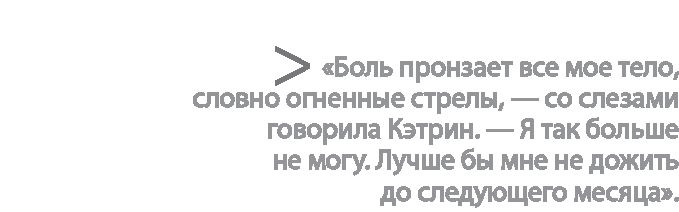 > «Боль пронзает все мое тело, словно огненные стрелы, — со слезами говорила Кэтрин. — Я так больше не могу. Лучше бы мне не дожить до следующего месяца».